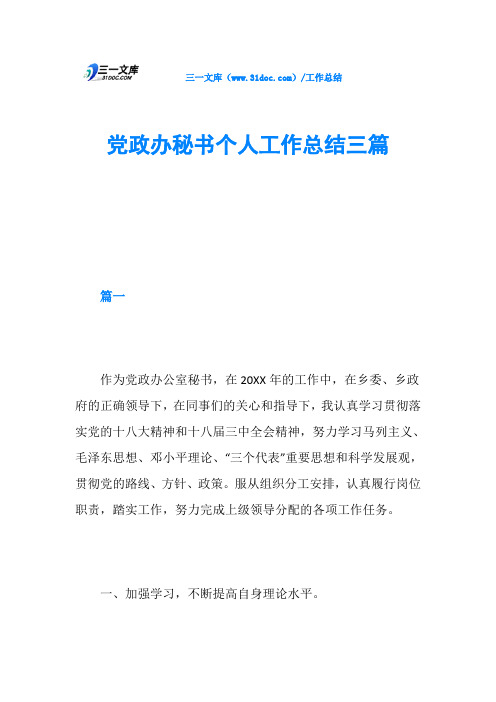 三一文库
31DOC.COM

三一文库（www.31doc.com）/工作总结

党政办秘书个人工作总结三篇

篇一

作为党政办公室秘书，在20XX年的工作中，在乡委、乡政府的正确领导下，在同事们的关心和指导下，我认真学习贯彻落实党的十八大精神和十八届三中全会精神，努力学习马列主义、毛泽东思想、邓小平理论、“三个代表”重要思想和科学发展观，贯彻党的路线、方针、政策。服从组织分工安排，认真履行岗位职责，踏实工作，努力完成上级领导分配的各项工作任务。

一、加强学习，不断提高自身理论水平。